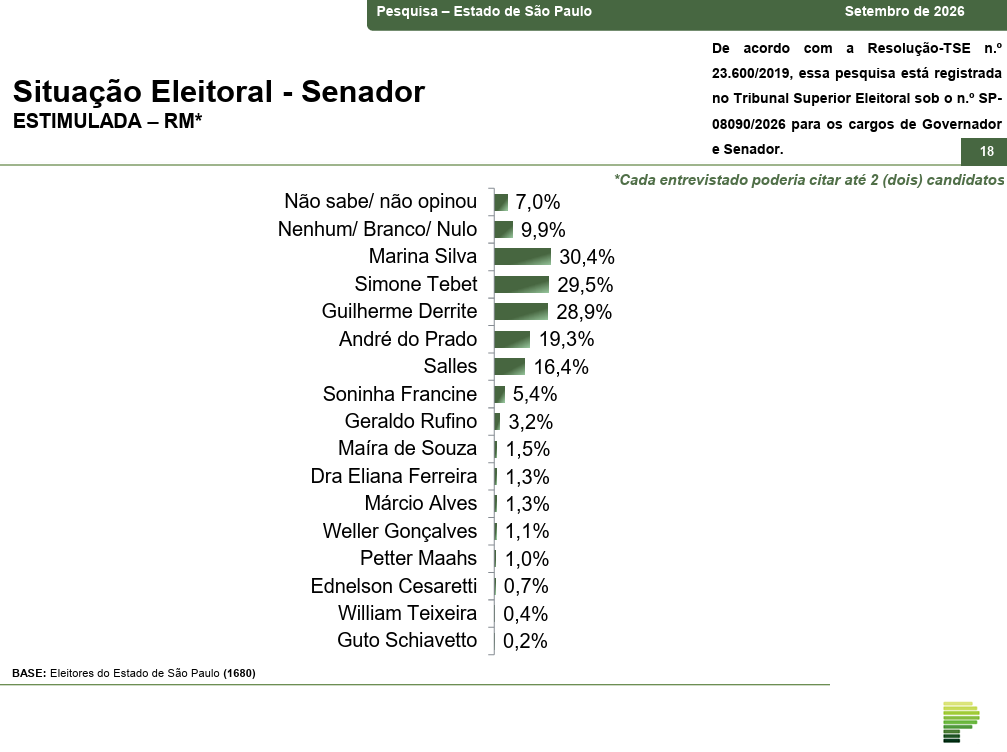 Pesquisa – Estado de São Paulo Setembro de 2026

Situação Eleitoral - Senador
ESTIMULADA – RM*

De acordo com a Resolução-TSE n.º 23.600/2019, essa pesquisa está registrada no Tribunal Superior Eleitoral sob o n.º SP-08090/2026 para os cargos de Governador e Senador.

18

*Cada entrevistado poderia citar até 2 (dois) candidatos

Não sabe/ não opinou 7,0%
Nenhum/ Branco/ Nulo 9,9%
Marina Silva 30,4%
Simone Tebet 29,5%
Guilherme Derrite 28,9%
André do Prado 19,3%
Salles 16,4%
Soninha Francine 5,4%
Geraldo Rufino 3,2%
Maíra de Souza 1,5%
Dra Eliana Ferreira 1,3%
Márcio Alves 1,3%
Weller Gonçalves 1,1%
Petter Maahs 1,0%
Ednelson Cesaretti 0,7%
William Teixeira 0,4%
Guto Schiavetto 0,2%

BASE: Eleitores do Estado de São Paulo (1680)